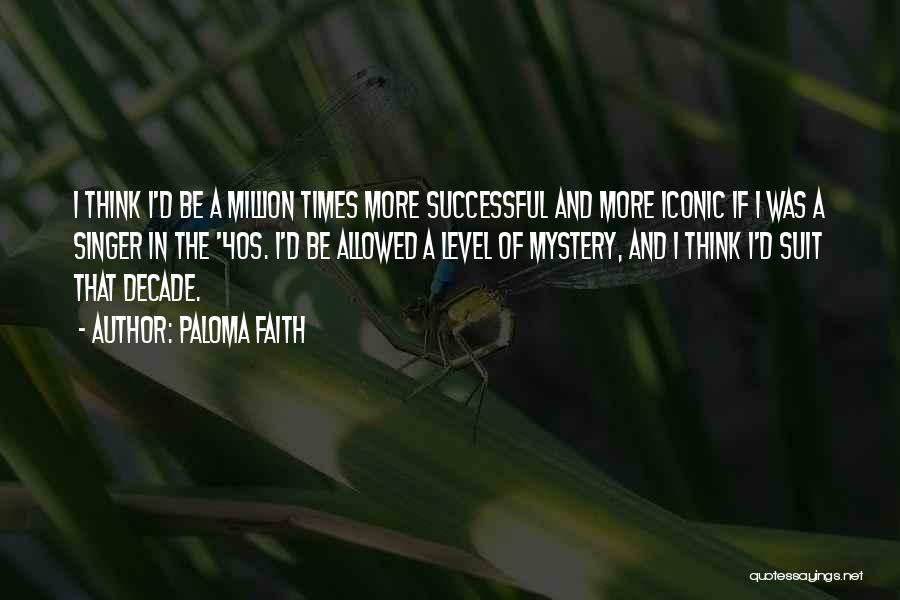 I THINK I'D BE A MILLION TIMES MORE SUCCESSFUL AND MORE ICONIC IF I WAS A SINGER IN THE '40S. I'D BE ALLOWED A LEVEL OF MYSTERY, AND I THINK I'D SUIT THAT DECADE.

- AUTHOR: PALOMA FAITH

quotessayings.net